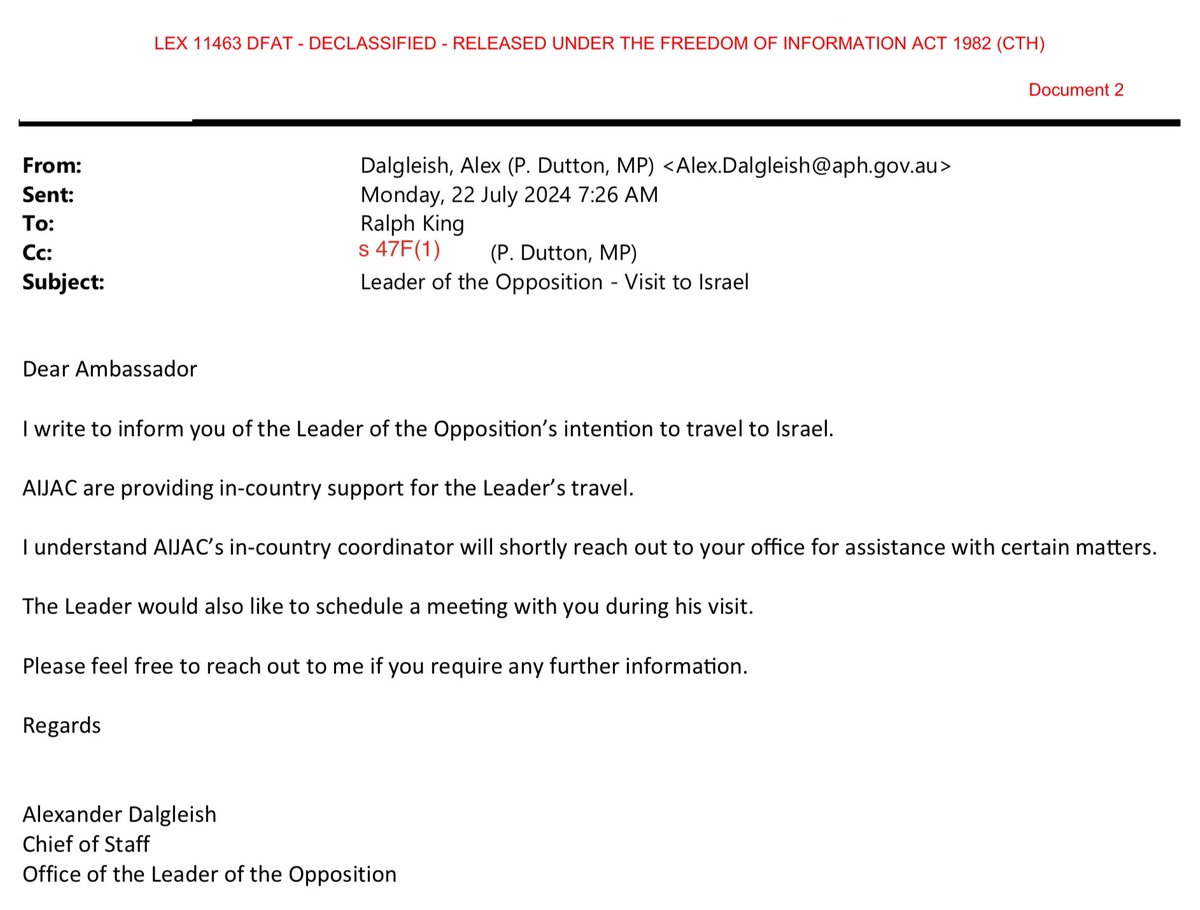 LEX 11463 DFAT - DECLASSIFIED - RELEASED UNDER THE FREEDOM OF INFORMATION ACT 1982 (CTH)

Document 2

From: Dalgleish, Alex (P. Dutton, MP) <Alex.Dalgleish@aph.gov.au>
Sent: Monday, 22 July 2024 7:26 AM
To: Ralph King
Cc: s 47F(1) (P. Dutton, MP)
Subject: Leader of the Opposition - Visit to Israel

Dear Ambassador

I write to inform you of the Leader of the Opposition's intention to travel to Israel.

AIJAC are providing in-country support for the Leader's travel.

I understand AIJAC's in-country coordinator will shortly reach out to your office for assistance with certain matters.

The Leader would also like to schedule a meeting with you during his visit.

Please feel free to reach out to me if you require any further information.

Regards

Alexander Dalgleish
Chief of Staff
Office of the Leader of the Opposition